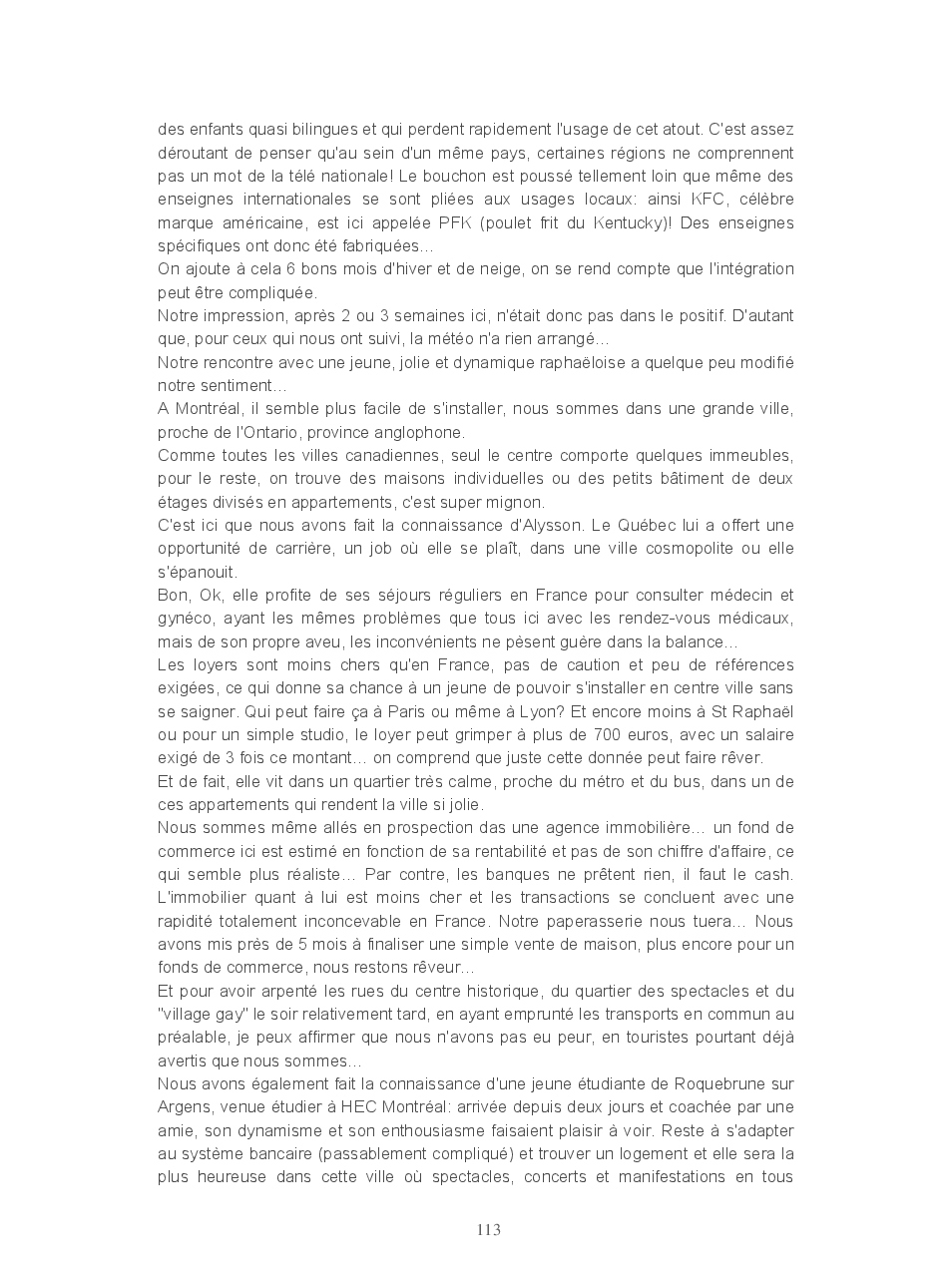 des enfants quasi bilingues et qui perdent rapidement l'usage de cet atout. C'est assez déroutant de penser qu'au sein d'un même pays, certaines régions ne comprennent pas un mot de la télé nationale! Le bouchon est poussé tellement loin que même des enseignes internationales se sont pliées aux usages locaux: ainsi KFC, célèbre marque américaine, est ici appelée PFK (poulet frit du Kentucky)! Des enseignes spécifiques ont donc été fabriquées...
On ajoute à cela 6 bons mois d'hiver et de neige, on se rend compte que l'intégration peut être compliquée.
Notre impression, après 2 ou 3 semaines ici, n'était donc pas dans le positif. D'autant que, pour ceux qui nous ont suivi, la météo n'a rien arrangé...
Notre rencontre avec une jeune, jolie et dynamique raphaëloise a quelque peu modifié notre sentiment...
A Montréal, il semble plus facile de s'installer, nous sommes dans une grande ville, proche de l'Ontario, province anglophone.
Comme toutes les villes canadiennes, seul le centre comporte quelques immeubles, pour le reste, on trouve des maisons individuelles ou des petits bâtiment de deux étages divisés en appartements, c'est super mignon.
C'est ici que nous avons fait la connaissance d'Alysson. Le Québec lui a offert une opportunité de carrière, un job où elle se plaît, dans une ville cosmopolite ou elle s'épanouit.
Bon, Ok, elle profite de ses séjours réguliers en France pour consulter médecin et gynéco, ayant les mêmes problèmes que tous ici avec les rendez-vous médicaux, mais de son propre aveu, les inconvénients ne pèsent guère dans la balance...
Les loyers sont moins chers qu'en France, pas de caution et peu de références exigées, ce qui donne sa chance à un jeune de pouvoir s'installer en centre ville sans se saigner. Qui peut faire ça à Paris ou même à Lyon? Et encore moins à St Raphaël ou pour un simple studio, le loyer peut grimper à plus de 700 euros, avec un salaire exigé de 3 fois ce montant... on comprend que juste cette donnée peut faire rêver.
Et de fait, elle vit dans un quartier très calme, proche du métro et du bus, dans un de ces appartements qui rendent la ville si jolie.
Nous sommes même allés en prospection das une agence immobilière... un fond de commerce ici est estimé en fonction de sa rentabilité et pas de son chiffre d'affaire, ce qui semble plus réaliste... Par contre, les banques ne prêtent rien, il faut le cash. L'immobilier quant à lui est moins cher et les transactions se concluent avec une rapidité totalement inconcevable en France. Notre paperasserie nous tuera... Nous avons mis près de 5 mois à finaliser une simple vente de maison, plus encore pour un fonds de commerce, nous restons rêveur...
Et pour avoir arpenté les rues du centre historique, du quartier des spectacles et du "village gay" le soir relativement tard, en ayant emprunté les transports en commun au préalable, je peux affirmer que nous n'avons pas eu peur, en touristes pourtant déjà avertis que nous sommes...
Nous avons également fait la connaissance d'une jeune étudiante de Roquebrune sur Argens, venue étudier à HEC Montréal: arrivée depuis deux jours et coachée par une amie, son dynamisme et son enthousiasme faisaient plaisir à voir. Reste à s'adapter au système bancaire (passablement compliqué) et trouver un logement et elle sera la plus heureuse dans cette ville où spectacles, concerts et manifestations en tous

113